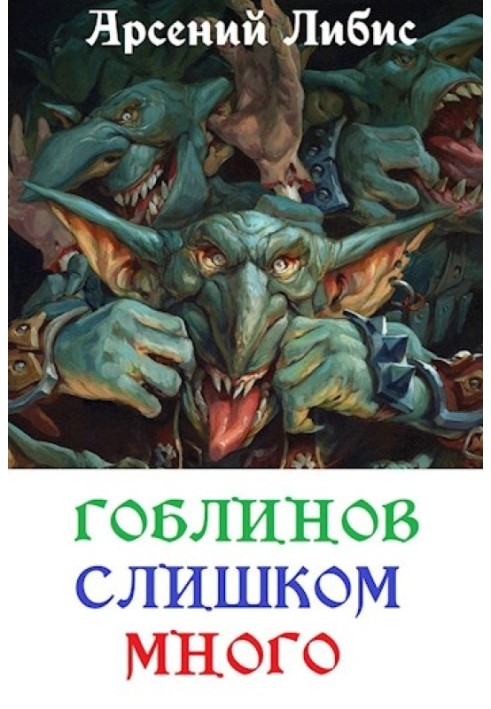 Арсений Либис

ГОБЛИНОВ СЛИШКОМ МНОГО